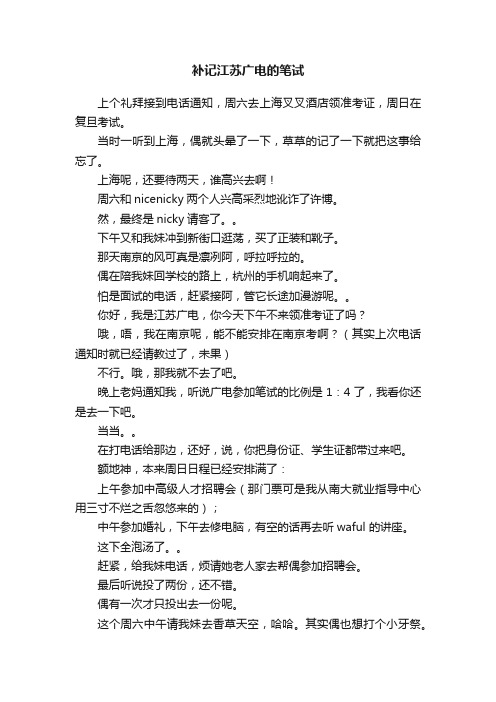 补记江苏广电的笔试

上个礼拜接到电话通知，周六去上海叉叉酒店领准考证，周日在复旦考试。

当时一听到上海，偶就头晕了一下，草草的记了一下就把这事给忘了。

上海呢，还要待两天，谁高兴去啊！

周六和 nicenicky 两个人兴高采烈地讹诈了许博。

然，最终是 nicky 请客了。。

下午又和我妹冲到新街口逛荡，买了正装和靴子。

那天南京的风可真是凛冽阿，呼拉呼拉的。

偶在陪我妹回学校的路上，杭州的手机响起来了。

怕是面试的电话，赶紧接阿，管它长途加漫游呢。。

你好，我是江苏广电，你今天下午不来领准考证了吗？

哦，唔，我在南京呢，能不能安排在南京考啊？（其实上次电话通知时就已经请教过了，未果）

不行。哦，那我就不去了吧。

晚上老妈通知我，听说广电参加笔试的比例是 1：4 了，我看你还是去一下吧。

当当。。

在打电话给那边，还好，说，你把身份证、学生证都带过来吧。

额地神，本来周日日程已经安排满了：

上午参加中高级人才招聘会（那门票可是我从南大就业指导中心用三寸不烂之舌忽悠来的）；

中午参加婚礼，下午去修电脑，有空的话再去听 waful 的讲座。

这下全泡汤了。。

赶紧，给我妹电话，烦请她老人家去帮偶参加招聘会。

最后听说投了两份，还不错。

偶有一次才只投出去一份呢。

这个周六中午请我妹去香草天空，哈哈。其实偶也想打个小牙祭。